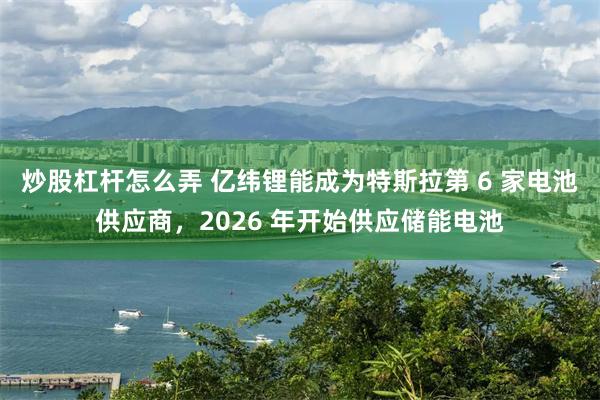 炒股杠杆怎么弄 亿纬锂能成为特斯拉第 6 家电池供应商，2026 年开始供应储能电池